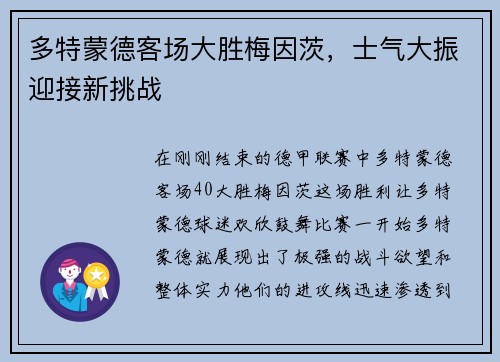 多特蒙德客场大胜梅因茨，士气大振迎接新挑战

在刚刚结束的德甲联赛中多特蒙德客场40大胜梅因茨这场胜利让多特蒙德球迷欢欣鼓舞比赛一开始多特蒙德就展现出了极强的战斗欲望和整体实力他们的进攻线迅速渗透到